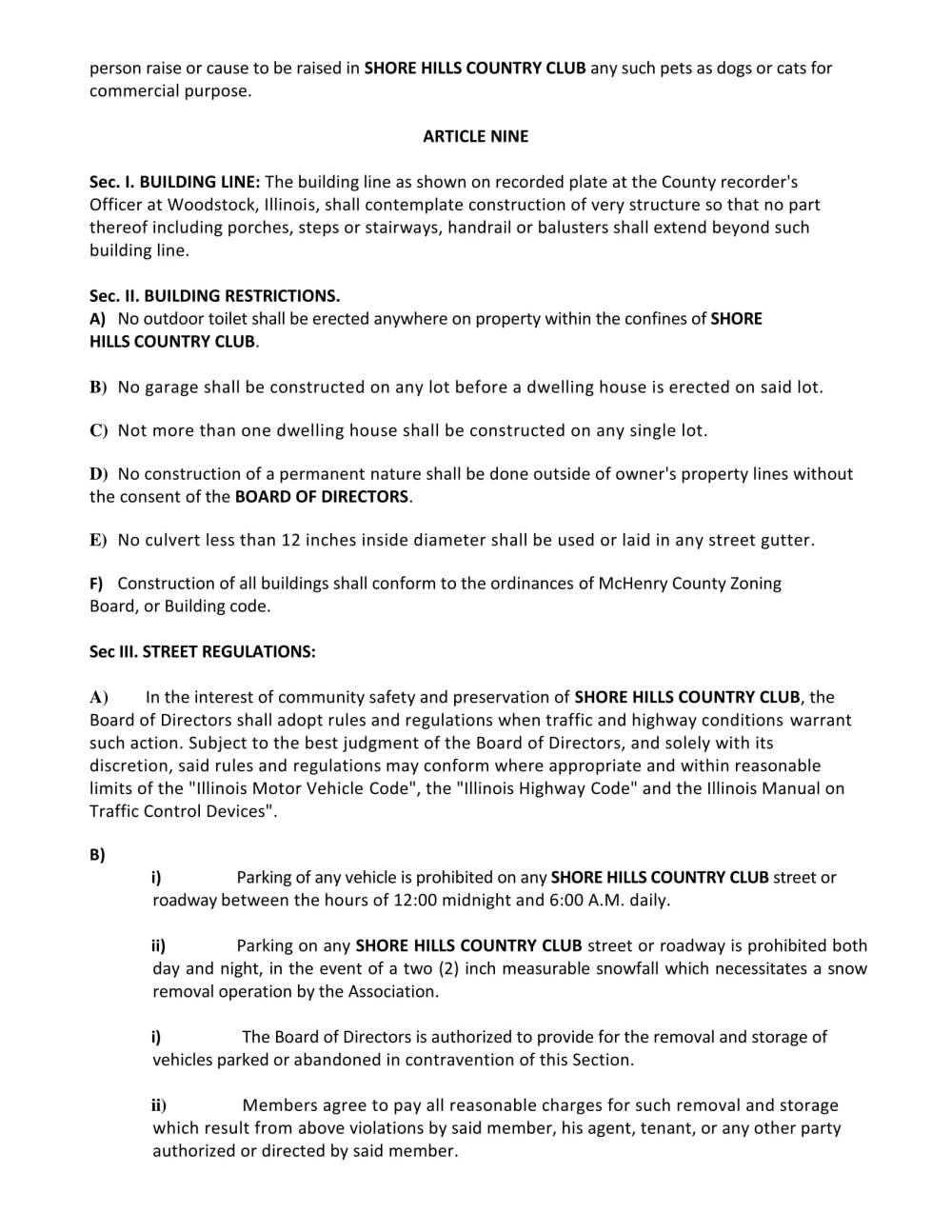 person raise or cause to be raised in SHORE HILLS COUNTRY CLUB any such pets as dogs or cats for commercial purpose.

ARTICLE NINE

Sec. I. BUILDING LINE: The building line as shown on recorded plate at the County recorder's Officer at Woodstock, Illinois, shall contemplate construction of very structure so that no part thereof including porches, steps or stairways, handrail or balusters shall extend beyond such building line.

Sec. II. BUILDING RESTRICTIONS.
A) No outdoor toilet shall be erected anywhere on property within the confines of SHORE HILLS COUNTRY CLUB.

B) No garage shall be constructed on any lot before a dwelling house is erected on said lot.

C) Not more than one dwelling house shall be constructed on any single lot.

D) No construction of a permanent nature shall be done outside of owner's property lines without the consent of the BOARD OF DIRECTORS.

E) No culvert less than 12 inches inside diameter shall be used or laid in any street gutter.

F) Construction of all buildings shall conform to the ordinances of McHenry County Zoning Board, or Building code.

Sec III. STREET REGULATIONS:

A) In the interest of community safety and preservation of SHORE HILLS COUNTRY CLUB, the Board of Directors shall adopt rules and regulations when traffic and highway conditions warrant such action. Subject to the best judgment of the Board of Directors, and solely with its discretion, said rules and regulations may conform where appropriate and within reasonable limits of the "Illinois Motor Vehicle Code", the "Illinois Highway Code" and the Illinois Manual on Traffic Control Devices".

B)

i) Parking of any vehicle is prohibited on any SHORE HILLS COUNTRY CLUB street or roadway between the hours of 12:00 midnight and 6:00 A.M. daily.

ii) Parking on any SHORE HILLS COUNTRY CLUB street or roadway is prohibited both day and night, in the event of a two (2) inch measurable snowfall which necessitates a snow removal operation by the Association.

i) The Board of Directors is authorized to provide for the removal and storage of vehicles parked or abandoned in contravention of this Section.

ii) Members agree to pay all reasonable charges for such removal and storage which result from above violations by said member, his agent, tenant, or any other party authorized or directed by said member.